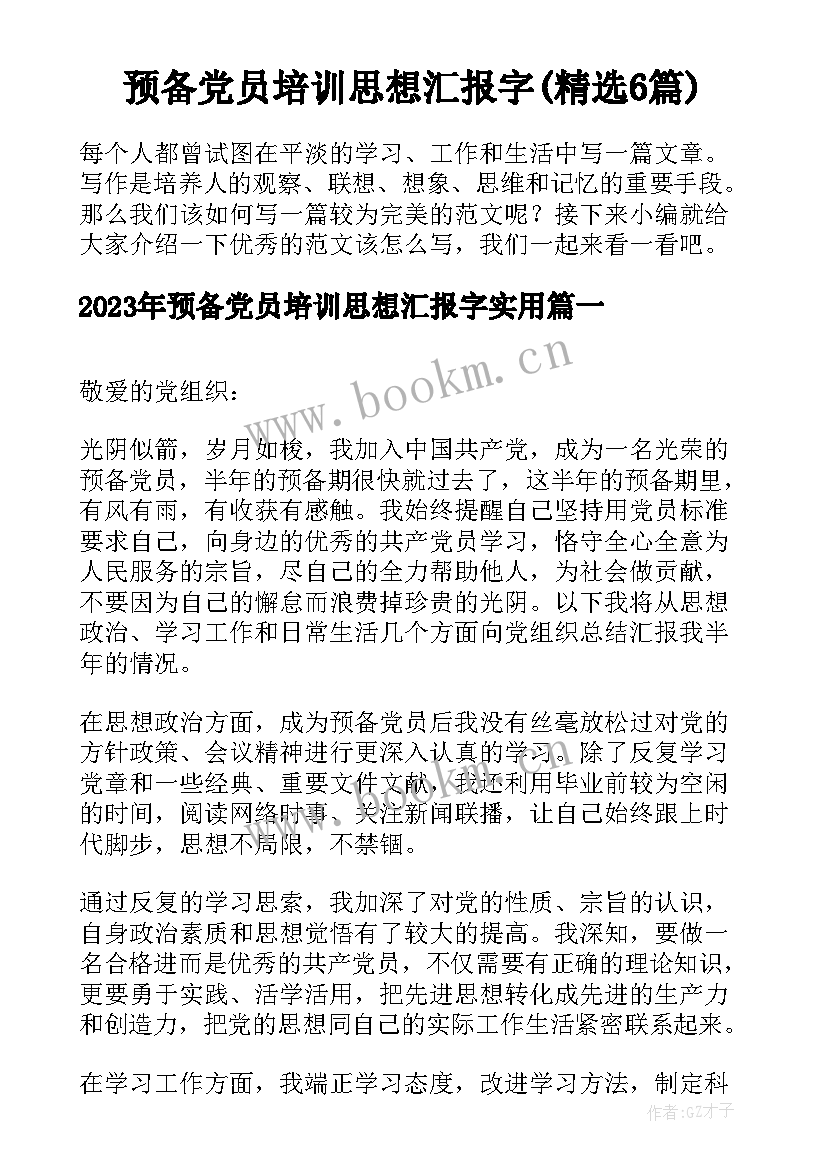 预备党员培训思想汇报字(精选6篇)

每个人都曾试图在平淡的学习、工作和生活中写一篇文章。写作是培养人的观察、联想、想象、思维和记忆的重要手段。那么我们该如何写一篇较为完美的范文呢？接下来小编就给大家介绍一下优秀的范文该怎么写，我们一起来看一看吧。

2023年预备党员培训思想汇报字实用篇一

www.bookm.cn

敬爱的党组织：

光阴似箭，岁月如梭，我加入中国共产党，成为一名光荣的预备党员，半年的预备期很快就过去了，这半年的预备期里，有风有雨，有收获有感触。我始终提醒自己坚持用党员标准要求自己，向身边的优秀的共产党员学习，恪守全心全意为人民服务的宗旨，尽自己的全力帮助他人，为社会做贡献，不要因为自己的懈怠而浪费掉珍贵的光阴。以下我将从思想政治、学习工作和日常生活几个方面向党组织总结汇报我半年的情况。

在思想政治方面，成为预备党员后我没有丝毫放松过对党的方针政策、会议精神进行更深入认真的学习。除了反复学习党章和一些经典、重要文件文献，我还利用毕业前较为空闲的时间，阅读网络时事、关注新闻联播，让自己始终跟上时代脚步，思想不局限，不禁锢。

通过反复的学习思索，我加深了对党的性质、宗旨的认识，自身政治素质和思想觉悟有了较大的提高。我深知，要做一名合格进而是优秀的共产党员，不仅需要有正确的理论知识，更要勇于实践、活学活用，把先进思想转化成先进的生产力和创造力，把党的思想同自己的实际工作生活紧密联系起来。

在学习工作方面，我端正学习态度，改进学习方法，制定科

作者:GZ才子